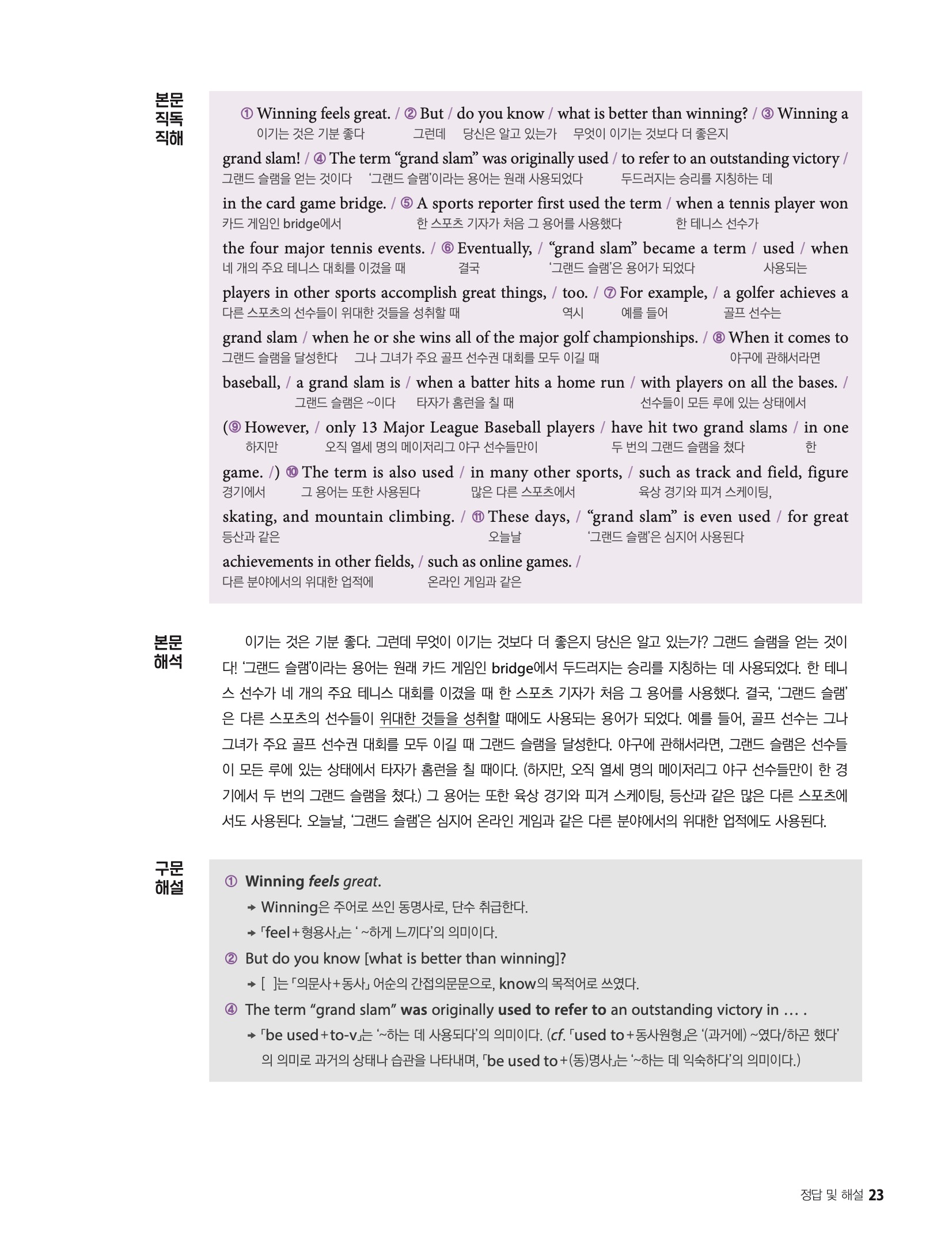 본문 직독 직해

① Winning feels great. / ② But / do you know / what is better than winning? / ③ Winning a
이기는 것은 기분 좋다 그런데 당신은 알고 있는가 무엇이 이기는 것보다 더 좋은지

grand slam! / ④ The term “grand slam” was originally used / to refer to an outstanding victory /
그랜드 슬램을 얻는 것이다 ‘그랜드 슬램’이라는 용어는 원래 사용되었다 두드러지는 승리를 지칭하는 데

in the card game bridge. / ⑤ A sports reporter first used the term / when a tennis player won
카드 게임인 bridge에서 한 스포츠 기자가 처음 그 용어를 사용했다 한 테니스 선수가

the four major tennis events. / ⑥ Eventually, / “grand slam” became a term / used / when
네 개의 주요 테니스 대회를 이겼을 때 결국 ‘그랜드 슬램’은 용어가 되었다 사용되는

players in other sports accomplish great things, / too. / ⑦ For example, / a golfer achieves a
다른 스포츠의 선수들이 위대한 것들을 성취할 때 역시 예를 들어 골프 선수는

grand slam / when he or she wins all of the major golf championships. / ⑧ When it comes to
그랜드 슬램을 달성한다 그나 그녀가 주요 골프 선수권 대회를 모두 이길 때 야구에 관해서라면

baseball, / a grand slam is / when a batter hits a home run / with players on all the bases. /
그랜드 슬램은 ~이다 타자가 홈런을 칠 때 선수들이 모든 루에 있는 상태에서

(⑨ However, / only 13 Major League Baseball players / have hit two grand slams / in one
하지만 오직 열세 명의 메이저리그 야구 선수들만이 두 번의 그랜드 슬램을 쳤다 한

game. /) ⑩ The term is also used / in many other sports, / such as track and field, figure
경기에서 그 용어는 또한 사용된다 많은 다른 스포츠에서 육상 경기와 피겨 스케이팅,

skating, and mountain climbing. / ⑪ These days, / “grand slam” is even used / for great
등산과 같은 오늘날 ‘그랜드 슬램’은 심지어 사용된다

achievements in other fields, / such as online games. /
다른 분야에서의 위대한 업적에 온라인 게임과 같은

본문 해석

이기는 것은 기분 좋다. 그런데 무엇이 이기는 것보다 더 좋은지 당신은 알고 있는가? 그랜드 슬램을 얻는 것이다! ‘그랜드 슬램’이라는 용어는 원래 카드 게임인 bridge에서 두드러지는 승리를 지칭하는 데 사용되었다. 한 테니스 선수가 네 개의 주요 테니스 대회를 이겼을 때 한 스포츠 기자가 처음 그 용어를 사용했다. 결국, ‘그랜드 슬램’은 다른 스포츠의 선수들이 위대한 것들을 성취할 때에도 사용되는 용어가 되었다. 예를 들어, 골프 선수는 그나 그녀가 주요 골프 선수권 대회를 모두 이길 때 그랜드 슬램을 달성한다. 야구에 관해서라면, 그랜드 슬램은 선수들이 모든 루에 있는 상태에서 타자가 홈런을 칠 때이다. (하지만, 오직 열세 명의 메이저리그 야구 선수들만이 한 경기에서 두 번의 그랜드 슬램을 쳤다.) 그 용어는 또한 육상 경기와 피겨 스케이팅, 등산과 같은 많은 다른 스포츠에서도 사용된다. 오늘날, ‘그랜드 슬램’은 심지어 온라인 게임과 같은 다른 분야에서의 위대한 업적에도 사용된다.

구문 해설

① Winning feels great.
→ Winning은 주어로 쓰인 동명사로, 단수 취급한다.
→ 「feel+형용사」는 ‘~하게 느끼다’의 의미이다.

② But do you know [what is better than winning]?
→ [ ]는 「의문사+동사」 어순의 간접의문문으로, know의 목적어로 쓰였다.

④ The term “grand slam” was originally used to refer to an outstanding victory in … .
→ 「be used+to-v」는 ‘~하는 데 사용되다’의 의미이다. (cf. 「used to+동사원형」은 ‘(과거에) ~였다/하곤 했다’의 의미로 과거의 상태나 습관을 나타내며, 「be used to+(동)명사」는 ‘~하는 데 익숙하다’의 의미이다.)

정답 및 해설 23